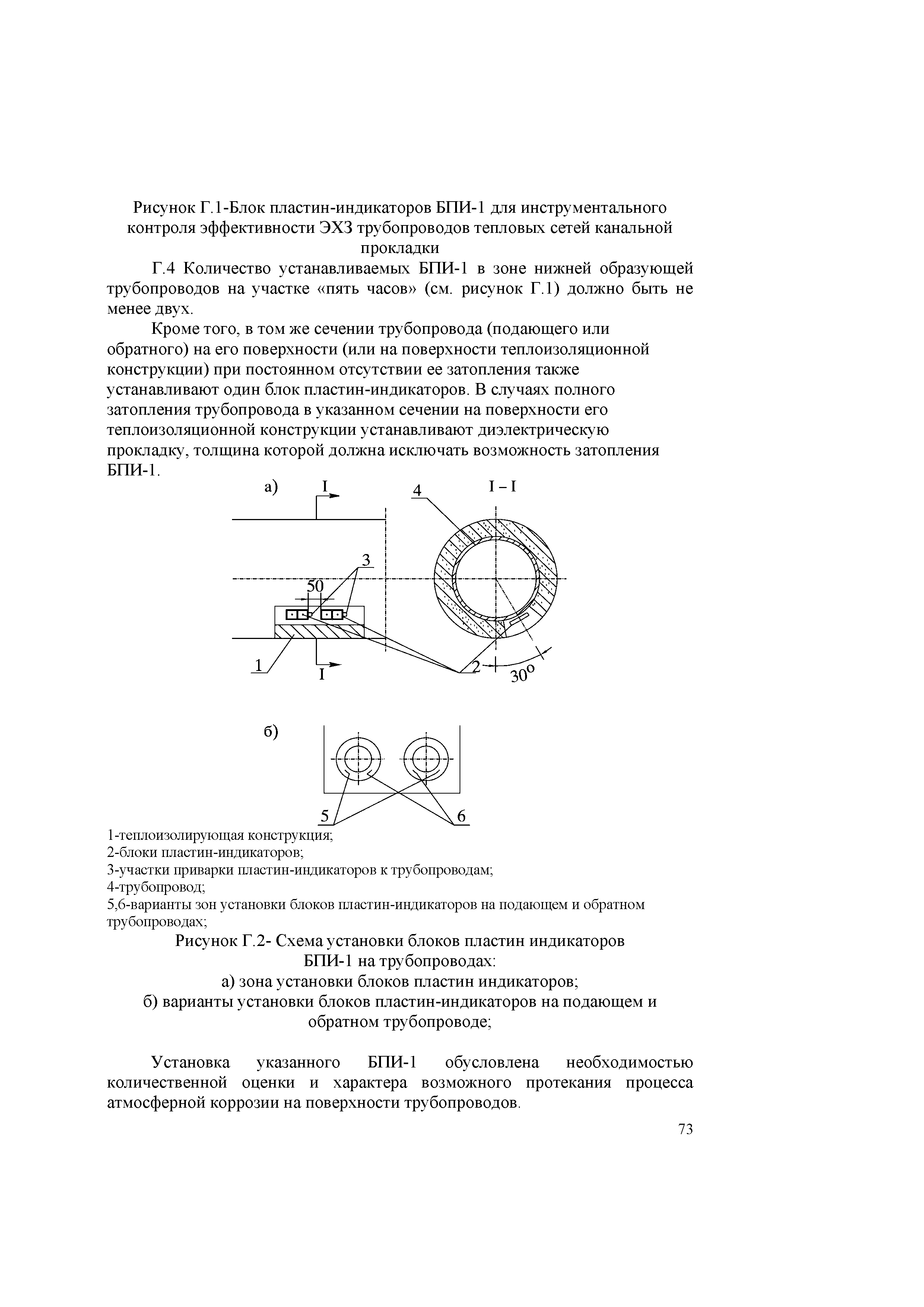 Рисунок Г.1-Блок пластин-индикаторов БПИ-1 для инструментального контроля эффективности ЭХЗ трубопроводов тепловых сетей канальной прокладки

Г.4 Количество устанавливаемых БПИ-1 в зоне нижней образующей трубопроводов на участке «пять часов» (см. рисунок Г.1) должно быть не менее двух.

Кроме того, в том же сечении трубопровода (подающего или обратного) на его поверхности (или на поверхности теплоизоляционной конструкции) при постоянном отсутствии ее затопления также устанавливают один блок пластин-индикаторов. В случаях полного затопления трубопровода в указанном сечении на поверхности его теплоизоляционной конструкции устанавливают диэлектрическую прокладку, толщина которой должна исключать возможность затопления БПИ-1.

а) I 4 I – I

3

50

1 I 2 $30^o$

б)

5 6

1-теплоизолирующая конструкция;
2-блоки пластин-индикаторов;
3-участки приварки пластин-индикаторов к трубопроводам;
4-трубопровод;
5,6-варианты зон установки блоков пластин-индикаторов на подающем и обратном трубопроводах;

Рисунок Г.2- Схема установки блоков пластин индикаторов БПИ-1 на трубопроводах:
а) зона установки блоков пластин индикаторов;
б) варианты установки блоков пластин-индикаторов на подающем и обратном трубопроводе;

Установка указанного БПИ-1 обусловлена необходимостью количественной оценки и характера возможного протекания процесса атмосферной коррозии на поверхности трубопроводов.

73